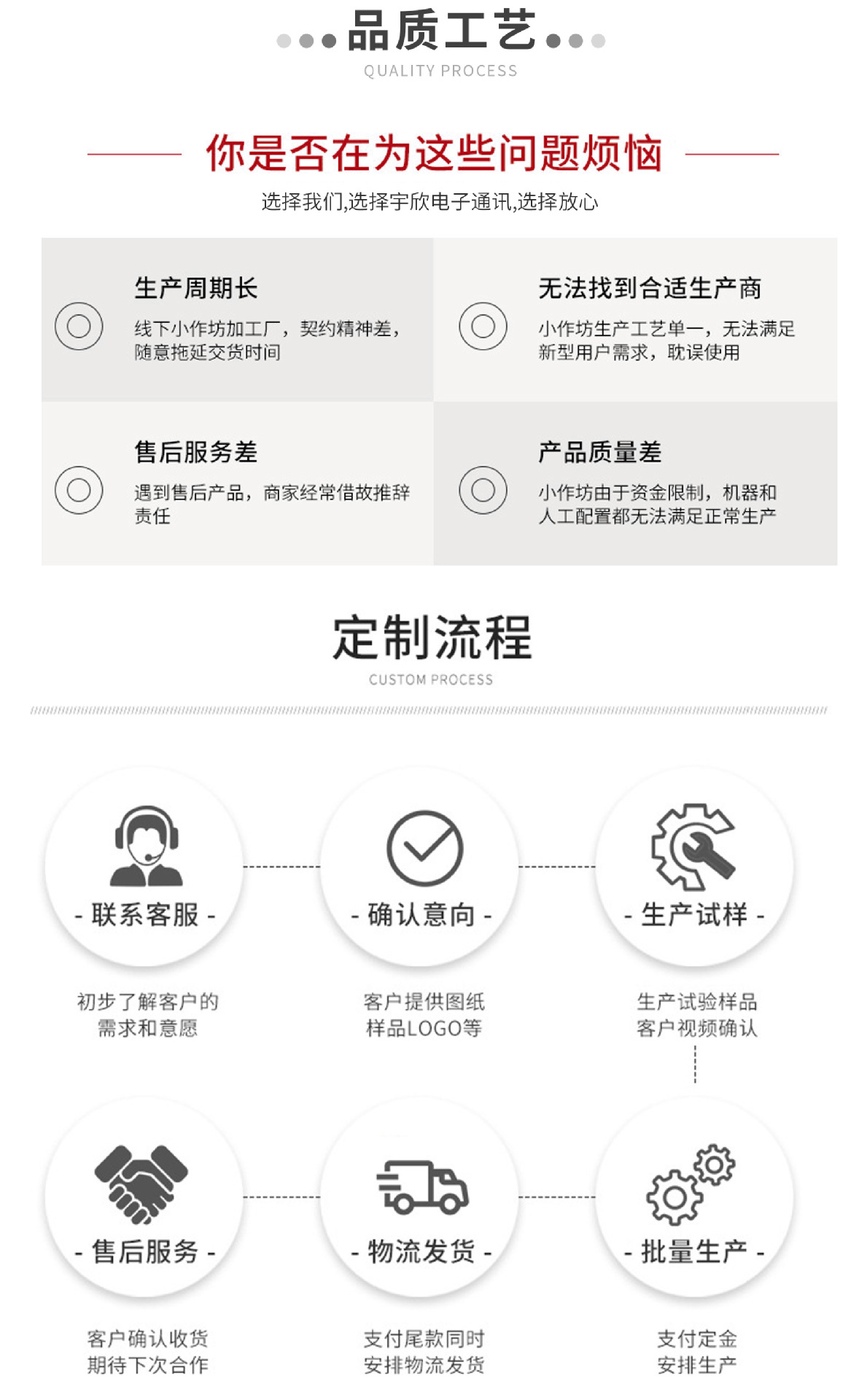 品质工艺
QUALITY PROCESS

你是否在为这些问题烦恼

选择我们,选择宇欣电子通讯,选择放心

生产周期长

线下小作坊加工厂，契约精神差，随意拖延交货时间

无法找到合适生产商

小作坊生产工艺单一，无法满足新型用户需求，耽误使用

售后服务差

遇到售后产品，商家经常借故推辞责任

产品质量差

小作坊由于资金限制，机器和人工配置都无法满足正常生产

定制流程
CUSTOM PROCESS

- 联系客服 -

初步了解客户的
需求和意愿

- 确认意向 -

客户提供图纸
样品LOGO等

- 生产试样 -

生产试验样品
客户视频确认

- 售后服务 -

客户确认收货
期待下次合作

- 物流发货 -

支付尾款同时
安排物流发货

- 批量生产 -

支付定金
安排生产